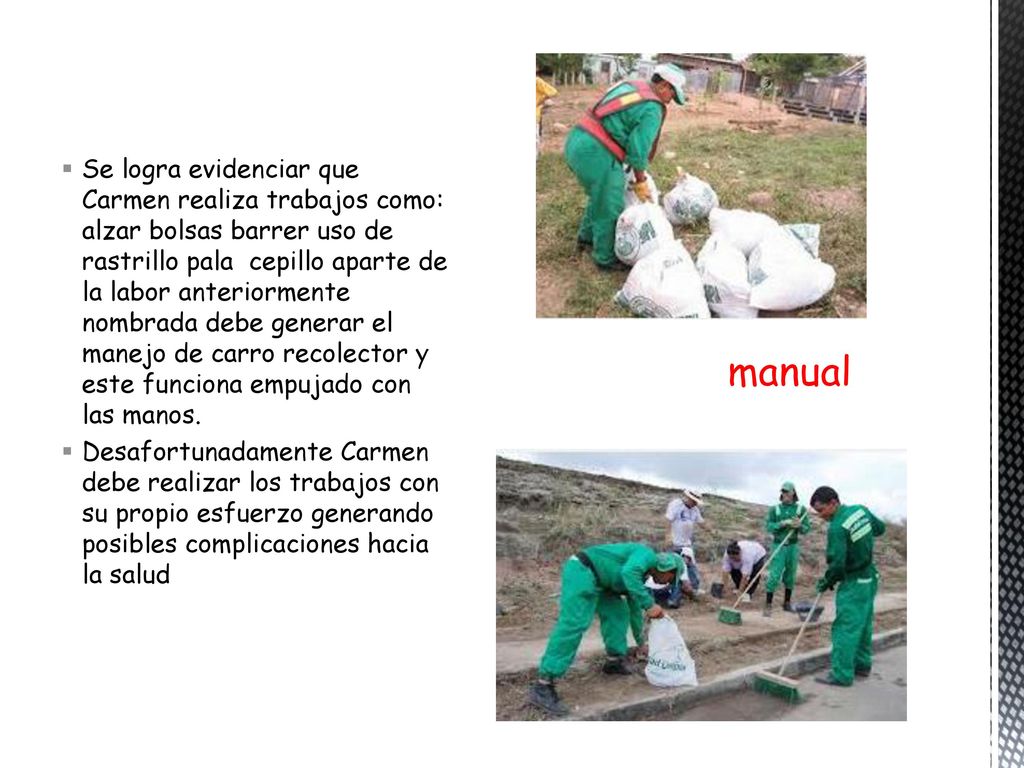 Se logra evidenciar que Carmen realiza trabajos como: alzar bolsas barrer uso de rastrillo pala  cepillo aparte de la labor anteriormente nombrada debe generar el manejo de carro recolector y este funciona empujado con las manos.

Desafortunadamente Carmen debe realizar los trabajos con su propio esfuerzo generando posibles complicaciones hacia la salud

manual